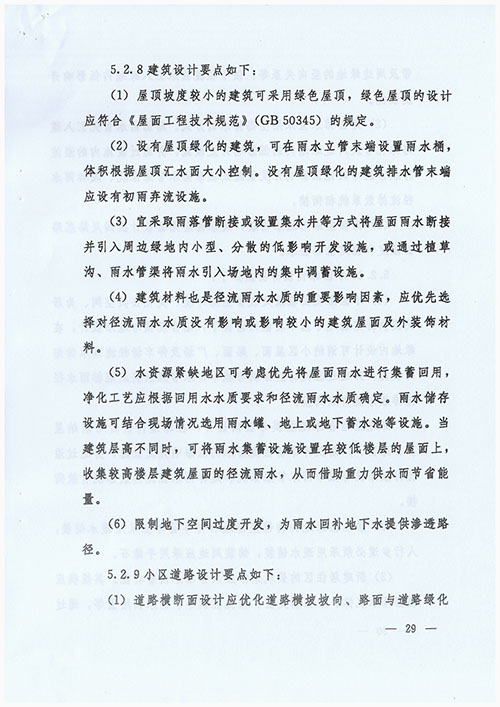 5.2.8 建筑设计要点如下：

(1) 屋顶坡度较小的建筑可采用绿色屋顶，绿色屋顶的设计应符合《屋面工程技术规范》(GB 50345) 的规定。

(2) 设有屋顶绿化的建筑，可在雨水立管末端设置雨水桶，体积根据屋顶汇水面大小控制。没有屋顶绿化的建筑排水管末端应设有初雨弃流设施。

(3) 宜采取雨落管断接或设置集水井等方式将屋面雨水断接并引入周边绿地内小型、分散的低影响开发设施，或通过植草沟、雨水管渠将雨水引入场地内的集中调蓄设施。

(4) 建筑材料也是径流雨水水质的重要影响因素，应优先选择对径流雨水水质没有影响或影响较小的建筑屋面及外装饰材料。

(5) 水资源紧缺地区可考虑优先将屋面雨水进行集蓄回用，净化工艺应根据回用水水质要求和径流雨水水质确定。雨水储存设施可结合现场情况选用雨水罐、地上或地下蓄水池等设施。当建筑层高不同时，可将雨水集蓄设施设置在较低楼层的屋面上，收集较高楼层建筑屋面的径流雨水，从而借助重力供水而节省能量。

(6) 限制地下空间过度开发，为雨水回补地下水提供渗透路径。

5.2.9 小区道路设计要点如下：

(1) 道路横断面设计应优化道路横坡坡向、路面与道路绿化

— 29 —